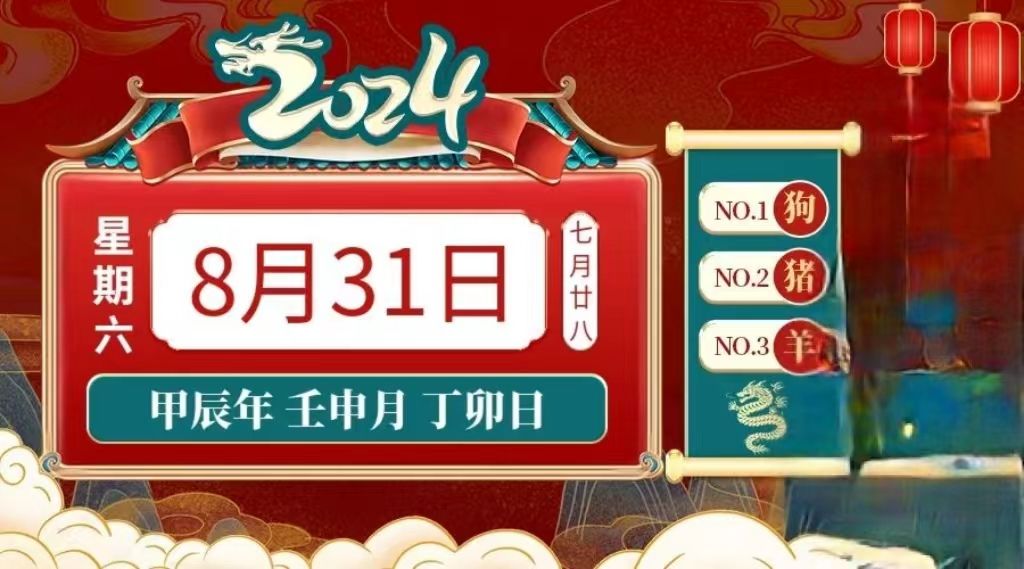 2024

星期六

8月31日

七月廿八

甲辰年 壬申月 丁卯日

NO.1 狗
NO.2 猪
NO.3 羊